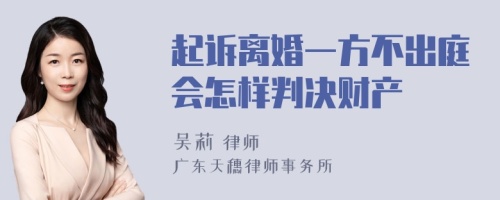 起诉离婚一方不出庭会怎样判决财产

吴莉 律师

广东天穗律师事务所